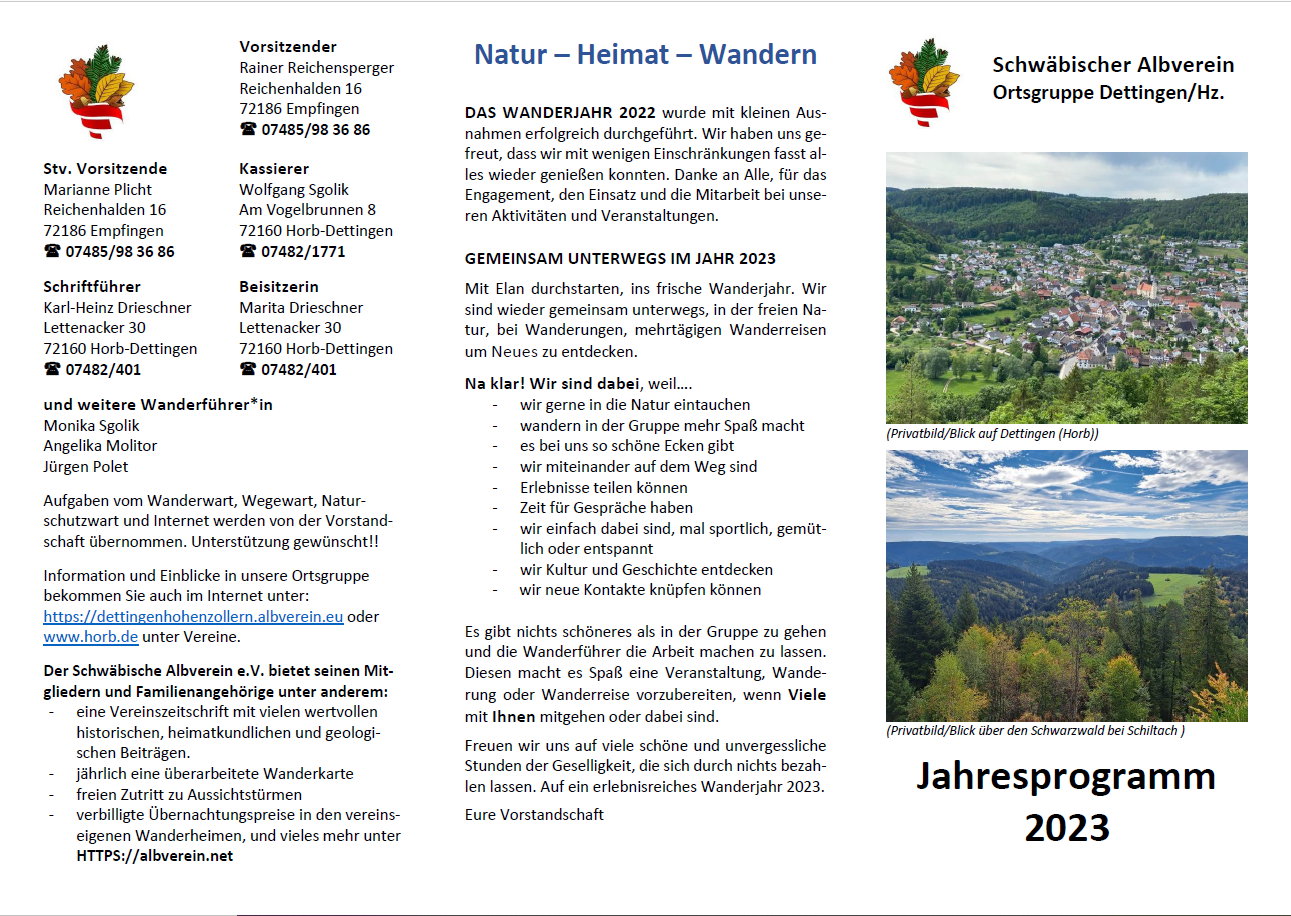 Vorsitzender
Rainer Reichensperger
Reichenhalden 16
72186 Empfingen
☎ 07485/98 36 86

Stv. Vorsitzende
Marianne Plicht
Reichenhalden 16
72186 Empfingen
☎ 07485/98 36 86

Kassierer
Wolfgang Sgolik
Am Vogelbrunnen 8
72160 Horb-Dettingen
☎ 07482/1771

Schriftführer
Karl-Heinz Drieschner
Lettenacker 30
72160 Horb-Dettingen
☎ 07482/401

Beisitzerin
Marita Drieschner
Lettenacker 30
72160 Horb-Dettingen
☎ 07482/401

und weitere Wanderführer*in
Monika Sgolik
Angelika Molitor
Jürgen Polet

Aufgaben vom Wanderwart, Wegewart, Naturschutzwart und Internet werden von der Vorstandschaft übernommen. Unterstützung gewünscht!!

Information und Einblicke in unsere Ortsgruppe bekommen Sie auch im Internet unter: https://dettingenhohenzollern.albverein.eu oder www.horb.de unter Vereine.

Der Schwäbische Albverein e.V. bietet seinen Mitgliedern und Familienangehörige unter anderem:
- eine Vereinszeitschrift mit vielen wertvollen historischen, heimatkundlichen und geologischen Beiträgen.
- jährlich eine überarbeitete Wanderkarte
- freien Zutritt zu Aussichtstürmen
- verbilligte Übernachtungspreise in den vereinseigenen Wanderheimen, und vieles mehr unter HTTPS://albverein.net

Natur – Heimat – Wandern

DAS WANDERJAHR 2022 wurde mit kleinen Ausnahmen erfolgreich durchgeführt. Wir haben uns gefreut, dass wir mit wenigen Einschränkungen fasst alles wieder genießen konnten. Danke an Alle, für das Engagement, den Einsatz und die Mitarbeit bei unseren Aktivitäten und Veranstaltungen.

GEMEINSAM UNTERWEGS IM JAHR 2023

Mit Elan durchstarten, ins frische Wanderjahr. Wir sind wieder gemeinsam unterwegs, in der freien Natur, bei Wanderungen, mehrtägigen Wanderreisen um Neues zu entdecken.

Na klar! Wir sind dabei, weil….
- wir gerne in die Natur eintauchen
- wandern in der Gruppe mehr Spaß macht
- es bei uns so schöne Ecken gibt
- wir miteinander auf dem Weg sind
- Erlebnisse teilen können
- Zeit für Gespräche haben
- wir einfach dabei sind, mal sportlich, gemütlich oder entspannt
- wir Kultur und Geschichte entdecken
- wir neue Kontakte knüpfen können

Es gibt nichts schöneres als in der Gruppe zu gehen und die Wanderführer die Arbeit machen zu lassen. Diesen macht es Spaß eine Veranstaltung, Wanderung oder Wanderreise vorzubereiten, wenn Viele mit Ihnen mitgehen oder dabei sind.

Freuen wir uns auf viele schöne und unvergessliche Stunden der Geselligkeit, die sich durch nichts bezahlen lassen. Auf ein erlebnisreiches Wanderjahr 2023.

Eure Vorstandschaft

Schwäbischer Albverein
Ortsgruppe Dettingen/Hz.

(Privatbild/Blick auf Dettingen (Horb))

(Privatbild/Blick über den Schwarzwald bei Schiltach )

Jahresprogramm 2023